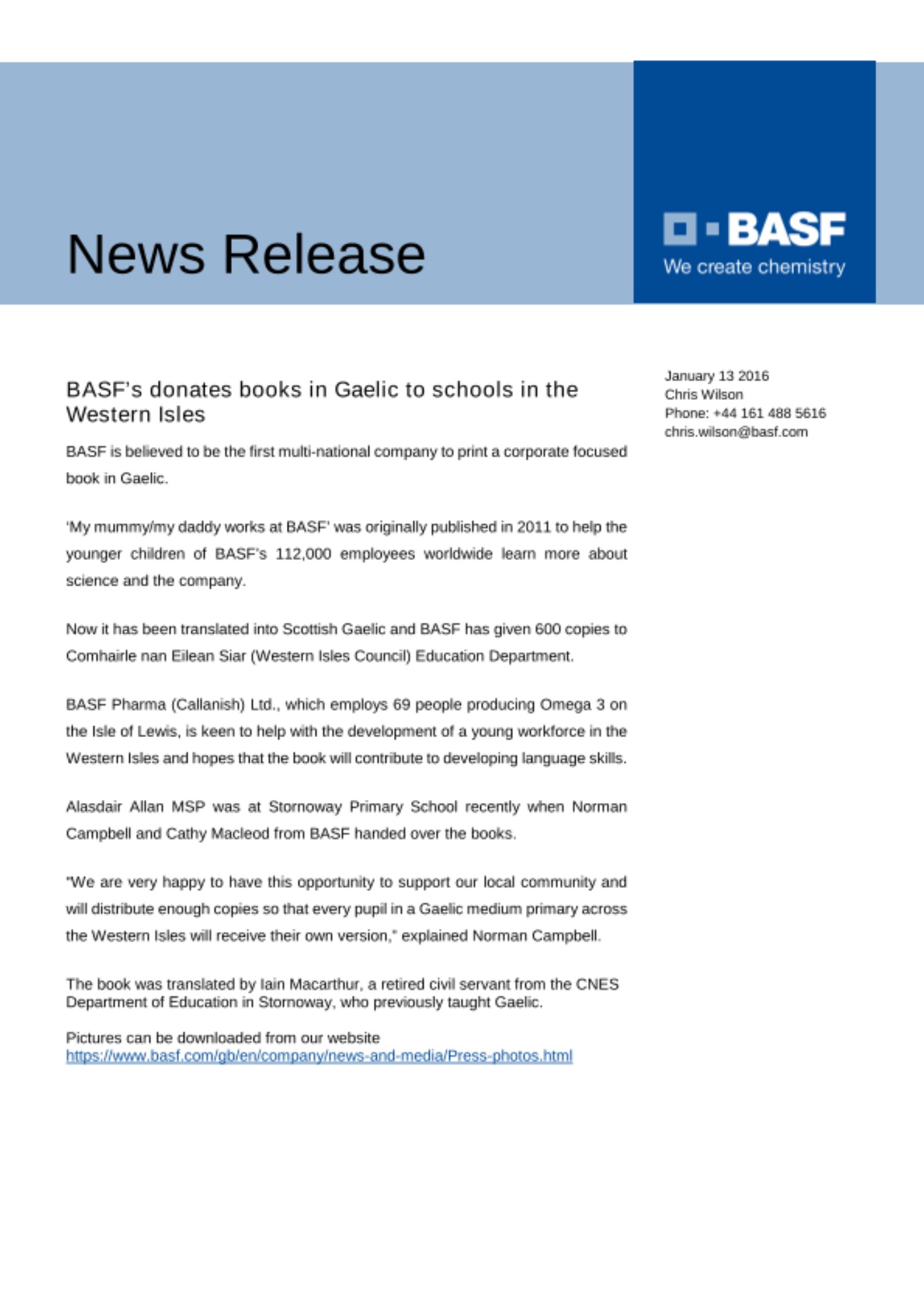 News Release

BASF
We create chemistry

January 13 2016
Chris Wilson
Phone: +44 161 488 5616
chris.wilson@basf.com

BASF's donates books in Gaelic to schools in the Western Isles

BASF is believed to be the first multi-national company to print a corporate focused book in Gaelic.

'My mummy/my daddy works at BASF' was originally published in 2011 to help the younger children of BASF's 112,000 employees worldwide learn more about science and the company.

Now it has been translated into Scottish Gaelic and BASF has given 600 copies to Comhairle nan Eilean Siar (Western Isles Council) Education Department.

BASF Pharma (Callanish) Ltd., which employs 69 people producing Omega 3 on the Isle of Lewis, is keen to help with the development of a young workforce in the Western Isles and hopes that the book will contribute to developing language skills.

Alasdair Allan MSP was at Stornoway Primary School recently when Norman Campbell and Cathy Macleod from BASF handed over the books.

"We are very happy to have this opportunity to support our local community and will distribute enough copies so that every pupil in a Gaelic medium primary across the Western Isles will receive their own version," explained Norman Campbell.

The book was translated by Iain Macarthur, a retired civil servant from the CNES Department of Education in Stornoway, who previously taught Gaelic.

Pictures can be downloaded from our website
https://www.basf.com/gb/en/company/news-and-media/Press-photos.html